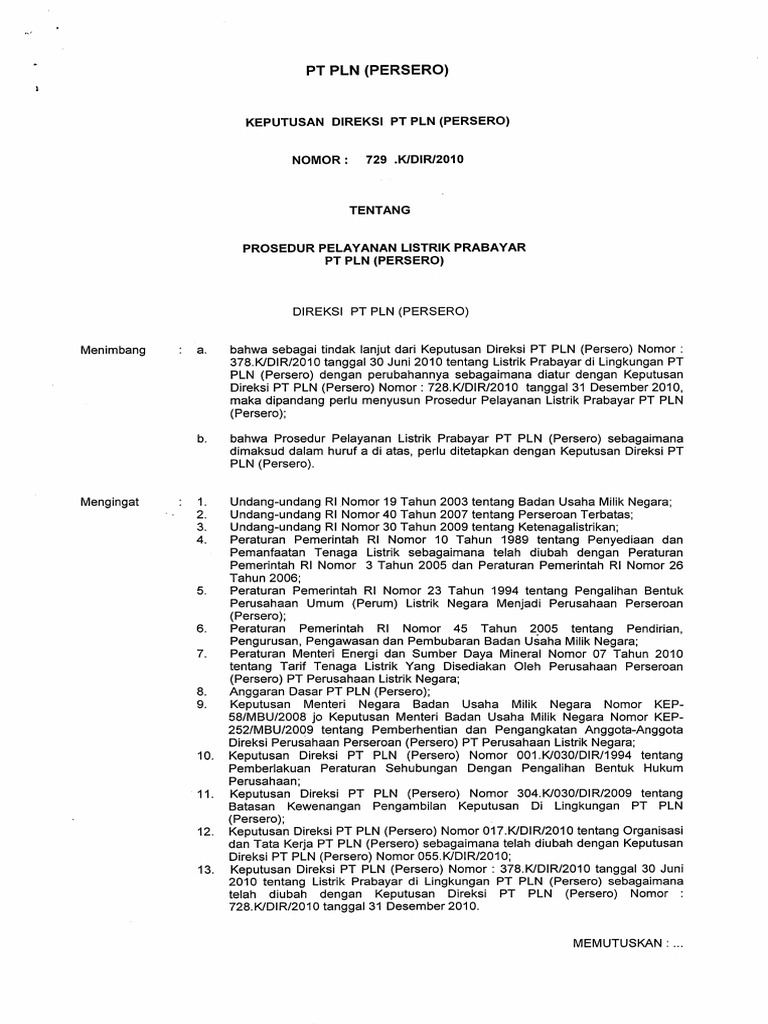 PT PLN (PERSERO)

KEPUTUSAN DIREKSI PT PLN (PERSERO)

NOMOR : 729 .K/DIR/2010

TENTANG

PROSEDUR PELAYANAN LISTRIK PRABAYAR
PT PLN (PERSERO)

DIREKSI PT PLN (PERSERO)

Menimbang : a. bahwa sebagai tindak lanjut dari Keputusan Direksi PT PLN (Persero) Nomor : 378.K/DIR/2010 tanggal 30 Juni 2010 tentang Listrik Prabayar di Lingkungan PT PLN (Persero) dengan perubahannya sebagaimana diatur dengan Keputusan Direksi PT PLN (Persero) Nomor : 728.K/DIR/2010 tanggal 31 Desember 2010, maka dipandang perlu menyusun Prosedur Pelayanan Listrik Prabayar PT PLN (Persero);

b. bahwa Prosedur Pelayanan Listrik Prabayar PT PLN (Persero) sebagaimana dimaksud dalam huruf a di atas, perlu ditetapkan dengan Keputusan Direksi PT PLN (Persero).

Mengingat : 1. Undang-undang RI Nomor 19 Tahun 2003 tentang Badan Usaha Milik Negara;
2. Undang-undang RI Nomor 40 Tahun 2007 tentang Perseroan Terbatas;
3. Undang-undang RI Nomor 30 Tahun 2009 tentang Ketenagalistrikan;
4. Peraturan Pemerintah RI Nomor 10 Tahun 1989 tentang Penyediaan dan Pemanfaatan Tenaga Listrik sebagaimana telah diubah dengan Peraturan Pemerintah RI Nomor 3 Tahun 2005 dan Peraturan Pemerintah RI Nomor 26 Tahun 2006;
5. Peraturan Pemerintah RI Nomor 23 Tahun 1994 tentang Pengalihan Bentuk Perusahaan Umum (Perum) Listrik Negara Menjadi Perusahaan Perseroan (Persero);
6. Peraturan Pemerintah RI Nomor 45 Tahun 2005 tentang Pendirian, Pengurusan, Pengawasan dan Pembubaran Badan Usaha Milik Negara;
7. Peraturan Menteri Energi dan Sumber Daya Mineral Nomor 07 Tahun 2010 tentang Tarif Tenaga Listrik Yang Disediakan Oleh Perusahaan Perseroan (Persero) PT Perusahaan Listrik Negara;
8. Anggaran Dasar PT PLN (Persero);
9. Keputusan Menteri Negara Badan Usaha Milik Negara Nomor KEP-58/MBU/2008 jo Keputusan Menteri Badan Usaha Milik Negara Nomor KEP-252/MBU/2009 tentang Pemberhentian dan Pengangkatan Anggota-Anggota Direksi Perusahaan Perseroan (Persero) PT Perusahaan Listrik Negara;
10. Keputusan Direksi PT PLN (Persero) Nomor 001.K/030/DIR/1994 tentang Pemberlakuan Peraturan Sehubungan Dengan Pengalihan Bentuk Hukum Perusahaan;
11. Keputusan Direksi PT PLN (Persero) Nomor 304.K/030/DIR/2009 tentang Batasan Kewenangan Pengambilan Keputusan Di Lingkungan PT PLN (Persero);
12. Keputusan Direksi PT PLN (Persero) Nomor 017.K/DIR/2010 tentang Organisasi dan Tata Kerja PT PLN (Persero) sebagaimana telah diubah dengan Keputusan Direksi PT PLN (Persero) Nomor 055.K/DIR/2010;
13. Keputusan Direksi PT PLN (Persero) Nomor : 378.K/DIR/2010 tanggal 30 Juni 2010 tentang Listrik Prabayar di Lingkungan PT PLN (Persero) sebagaimana telah diubah dengan Keputusan Direksi PT PLN (Persero) Nomor : 728.K/DIR/2010 tanggal 31 Desember 2010.

MEMUTUSKAN : ...